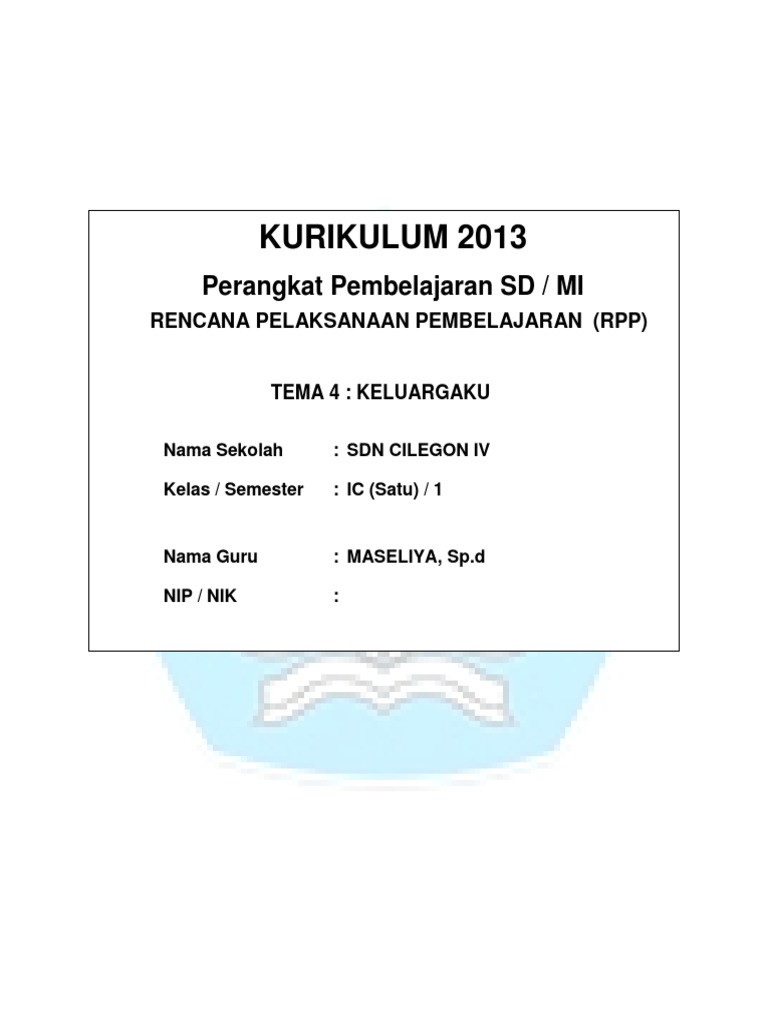 KURIKULUM 2013

Perangkat Pembelajaran SD / MI

RENCANA PELAKSANAAN PEMBELAJARAN (RPP)

TEMA 4 : KELUARGAKU

Nama Sekolah : SDN CILEGON IV

Kelas / Semester : IC (Satu) / 1

Nama Guru : MASELIYA, Sp.d

NIP / NIK :